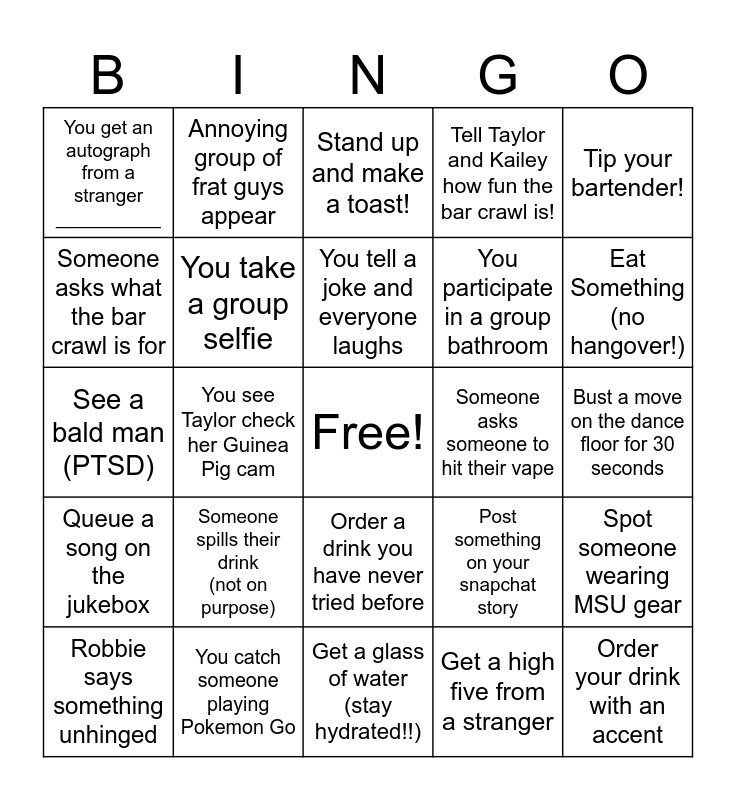 | B | I | N | G | O |
|---|---|---|---|---|
| You get an autograph from a stranger ____ | Annoying group of frat guys appear | Stand up and make a toast! | Tell Taylor and Kailey how fun the bar crawl is! | Tip your bartender! |
| Someone asks what the bar crawl is for | You take a group selfie | You tell a joke and everyone laughs | You participate in a group bathroom | Eat Something (no hangover!) |
| See a bald man (PTSD) | You see Taylor check her Guinea Pig cam | Free! | Someone asks someone to hit their vape | Bust a move on the dance floor for 30 seconds |
| Queue a song on the jukebox | Someone spills their drink (not on purpose) | Order a drink you have never tried before | Post something on your snapchat story | Spot someone wearing MSU gear |
| Robbie says something unhinged | You catch someone playing Pokemon Go | Get a glass of water (stay hydrated!!) | Get a high five from a stranger | Order your drink with an accent |